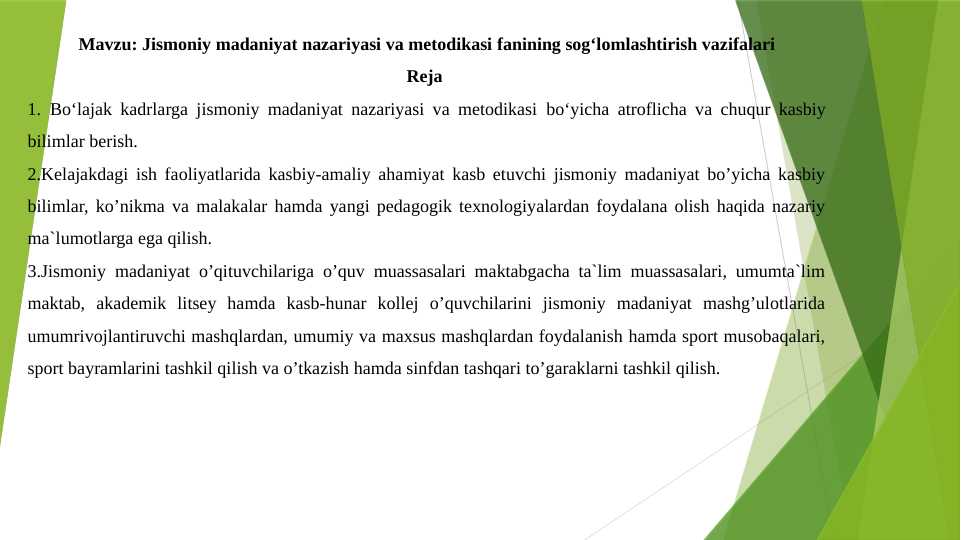 Mavzu: Jismoniy madaniyat nazariyasi va metodikasi fanining sog‘lomlashtirish vazifalari

Reja

1. Bo‘lajak kadrlarga jismoniy madaniyat nazariyasi va metodikasi bo‘yicha atroflicha va chuqur kasbiy bilimlar berish.

2.Kelajakdagi ish faoliyatlarida kasbiy-amaliy ahamiyat kasb etuvchi jismoniy madaniyat bo’yicha kasbiy bilimlar, ko’nikma va malakalar hamda yangi pedagogik texnologiyalardan foydalana olish haqida nazariy ma`lumotlarga ega qilish.

3.Jismoniy madaniyat o’qituvchilariga o’quv muassasalari maktabgacha ta`lim muassasalari, umumta`lim maktab, akademik litsey hamda kasb-hunar kollej o’quvchilarini jismoniy madaniyat mashg’ulotlarida umumrivojlantiruvchi mashqlardan, umumiy va maxsus mashqlardan foydalanish hamda sport musobaqalari, sport bayramlarini tashkil qilish va o’tkazish hamda sinfdan tashqari to’garaklarni tashkil qilish.